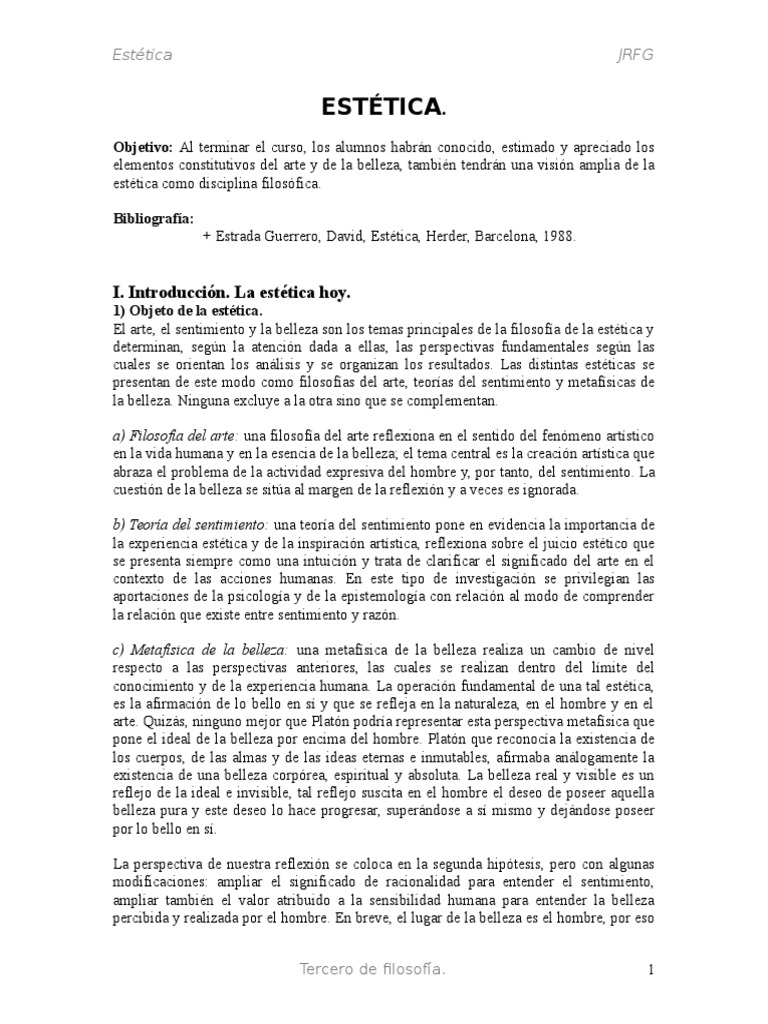 Estética JRFG

ESTÉTICA.

Objetivo: Al terminar el curso, los alumnos habrán conocido, estimado y apreciado los elementos constitutivos del arte y de la belleza, también tendrán una visión amplia de la estética como disciplina filosófica.

Bibliografía:
+ Estrada Guerrero, David, Estética, Herder, Barcelona, 1988.

I. Introducción. La estética hoy.
1) Objeto de la estética.
El arte, el sentimiento y la belleza son los temas principales de la filosofía de la estética y determinan, según la atención dada a ellas, las perspectivas fundamentales según las cuales se orientan los análisis y se organizan los resultados. Las distintas estéticas se presentan de este modo como filosofías del arte, teorías del sentimiento y metafísicas de la belleza. Ninguna excluye a la otra sino que se complementan.

a) Filosofía del arte: una filosofía del arte reflexiona en el sentido del fenómeno artístico en la vida humana y en la esencia de la belleza; el tema central es la creación artística que abraza el problema de la actividad expresiva del hombre y, por tanto, del sentimiento. La cuestión de la belleza se sitúa al margen de la reflexión y a veces es ignorada.

b) Teoría del sentimiento: una teoría del sentimiento pone en evidencia la importancia de la experiencia estética y de la inspiración artística, reflexiona sobre el juicio estético que se presenta siempre como una intuición y trata de clarificar el significado del arte en el contexto de las acciones humanas. En este tipo de investigación se privilegian las aportaciones de la psicología y de la epistemología con relación al modo de comprender la relación que existe entre sentimiento y razón.

c) Metafísica de la belleza: una metafísica de la belleza realiza un cambio de nivel respecto a las perspectivas anteriores, las cuales se realizan dentro del límite del conocimiento y de la experiencia humana. La operación fundamental de una tal estética, es la afirmación de lo bello en sí y que se refleja en la naturaleza, en el hombre y en el arte. Quizás, ninguno mejor que Platón podría representar esta perspectiva metafísica que pone el ideal de la belleza por encima del hombre. Platón que reconocía la existencia de los cuerpos, de las almas y de las ideas eternas e inmutables, afirmaba análogamente la existencia de una belleza corpórea, espiritual y absoluta. La belleza real y visible es un reflejo de la ideal e invisible, tal reflejo suscita en el hombre el deseo de poseer aquella belleza pura y este deseo lo hace progresar, superándose a sí mismo y dejándose poseer por lo bello en sí.

La perspectiva de nuestra reflexión se coloca en la segunda hipótesis, pero con algunas modificaciones: ampliar el significado de racionalidad para entender el sentimiento, ampliar también el valor atribuido a la sensibilidad humana para entender la belleza percibida y realizada por el hombre. En breve, el lugar de la belleza es el hombre, por eso

Tercero de filosofía. 1